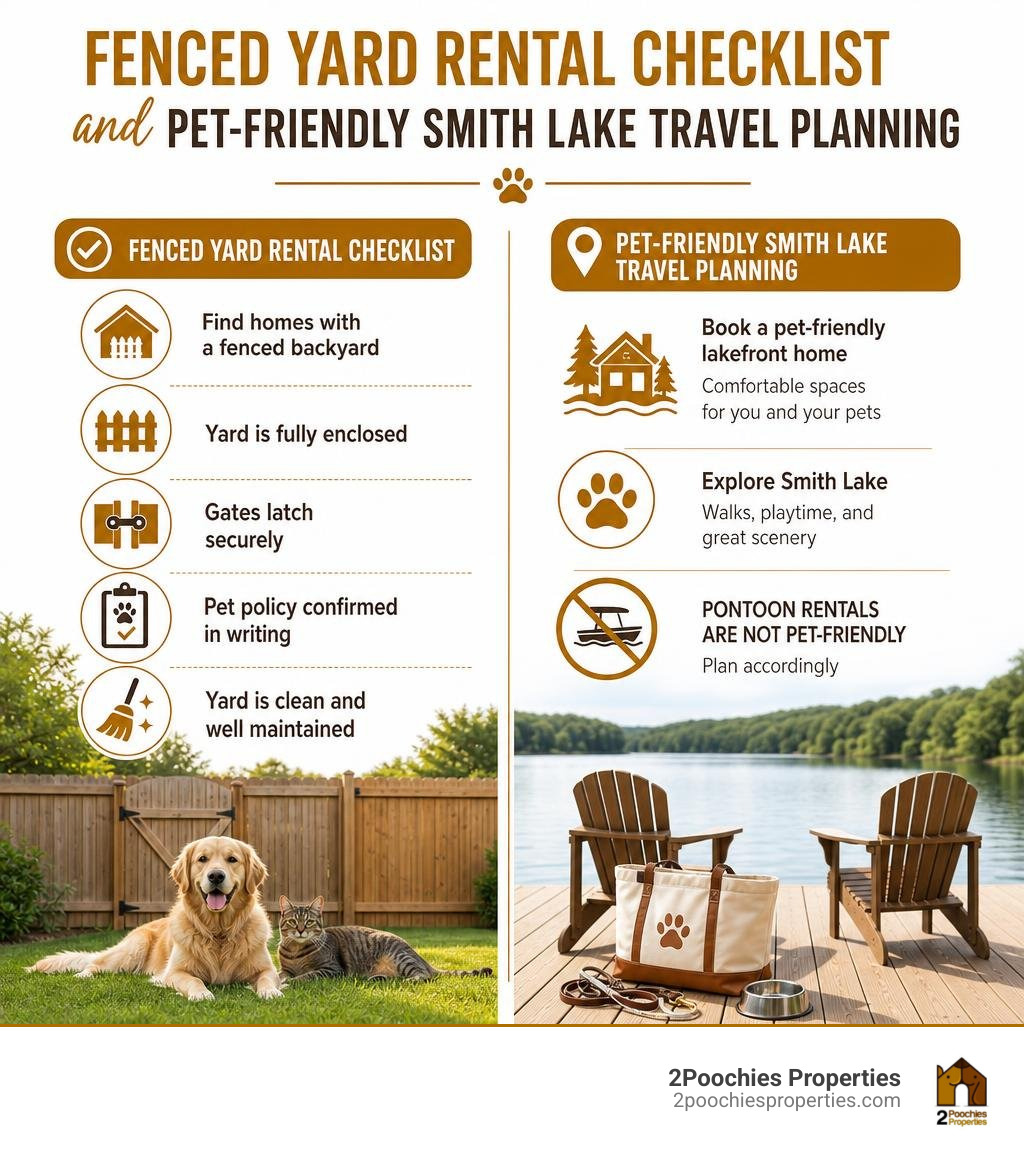 FENCED YARD RENTAL CHECKLIST

and PET-FRIENDLY SMITH LAKE TRAVEL PLANNING

FENCED YARD RENTAL CHECKLIST

Find homes with a fenced backyard

Yard is fully enclosed

Gates latch securely

Pet policy confirmed in writing

Yard is clean and well maintained

PET-FRIENDLY SMITH LAKE TRAVEL PLANNING

Book a pet-friendly lakefront home

Comfortable spaces for you and your pets

Explore Smith Lake

Walks, playtime, and great scenery

PONTOON RENTALS ARE NOT PET-FRIENDLY

Plan accordingly

2Poochies Properties
2poochiesproperties.com

2 Poochies Properties